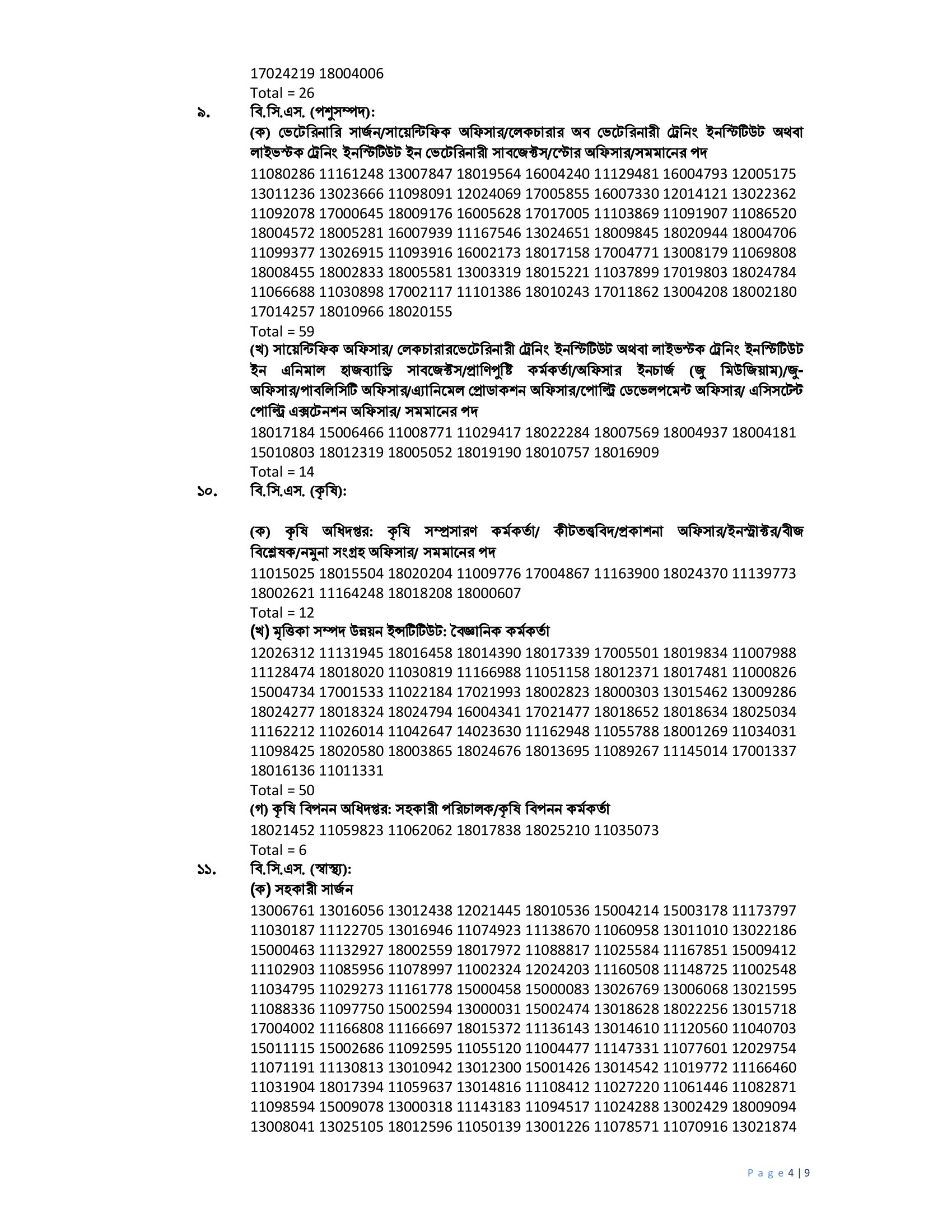 17024219 18004006
Total = 26

৯. বি.সি.এস. (পশুসম্পদ):

(ক) ভেটেরিনারি সার্জন/সায়েন্টিফিক অফিসার/লেকচারার অব ভেটেরিনারী ট্রেনিং ইনস্টিটিউট অথবা লাইভস্টক ট্রেনিং ইনস্টিটিউট ইন ভেটেরিনারী সাবজেক্টস/স্টোর অফিসার/সমমানের পদ

11080286 11161248 13007847 18019564 16004240 11129481 16004793 12005175 13011236 13023666 11098091 12024069 17005855 16007330 12014121 13022362 11092078 17000645 18009176 16005628 17017005 11103869 11091907 11086520 18004572 18005281 16007939 11167546 13024651 18009845 18020944 18004706 11099377 13026915 11093916 16002173 18017158 17004771 13008179 11069808 18008455 18002833 18005581 13003319 18015221 11037899 17019803 18024784 11066688 11030898 17002117 11101386 18010243 17011862 13004208 18002180 17014257 18010966 18020155
Total = 59

(খ) সায়েন্টিফিক অফিসার/ লেকচারারভেটেরিনারী ট্রেনিং ইনস্টিটিউট অথবা লাইভস্টক ট্রেনিং ইনস্টিটিউট ইন এনিমাল হাজব্যান্ড্রি সাবজেক্টস/প্রাণিপুষ্টি কর্মকর্তা/অফিসার ইনচার্জ (জু মিউজিয়াম)/জু-অফিসার/পাবলিসিটি অফিসার/এ্যানিমেল প্রোডাকশন অফিসার/পোল্ট্রি ডেভেলপমেন্ট অফিসার/ এসিসটেন্ট পোল্ট্রি এক্সটেনশন অফিসার/ সমমানের পদ

18017184 15006466 11008771 11029417 18022284 18007569 18004937 18004181 15010803 18012319 18005052 18019190 18010757 18016909
Total = 14

১০. বি.সি.এস. (কৃষি):

(ক) কৃষি অধিদপ্তর: কৃষি সম্প্রসারণ কর্মকর্তা/ কীটতত্ত্ববিদ/প্রকাশনা অফিসার/ইনস্ট্রাক্টর/বীজ বিশ্লেষক/নমুনা সংগ্রহ অফিসার/ সমমানের পদ

11015025 18015504 18020204 11009776 17004867 11163900 18024370 11139773 18002621 11164248 18018208 18000607
Total = 12

(খ) মৃত্তিকা সম্পদ উন্নয়ন ইন্সটিটিউট: বৈজ্ঞানিক কর্মকর্তা

12026312 11131945 18016458 18014390 18017339 17005501 18019834 11007988 11128474 18018020 11030819 11166988 11051158 18012371 18017481 11000826 15004734 17001533 11022184 17021993 18002823 18000303 13015462 13009286 18024277 18018324 18024794 16004341 17021477 18018652 18018634 18025034 11162212 11026014 11042647 14023630 11162948 11055788 18001269 11034031 11098425 18020580 18003865 18024676 18013695 11089267 11145014 17001337 18016136 11011331
Total = 50

(গ) কৃষি বিপনন অধিদপ্তর: সহকারী পরিচালক/কৃষি বিপনন কর্মকর্তা

18021452 11059823 11062062 18017838 18025210 11035073
Total = 6

১১. বি.সি.এস. (স্বাস্থ্য):

(ক) সহকারী সার্জন

13006761 13016056 13012438 12021445 18010536 15004214 15003178 11173797 11030187 11122705 13016946 11074923 11138670 11060958 13011010 13022186 15000463 11132927 18002559 18017972 11088817 11025584 11167851 15009412 11102903 11085956 11078997 11002324 12024203 11160508 11148725 11002548 11034795 11029273 11161778 15000458 15000083 13026769 13006068 13021595 11088336 11097750 15002594 13000031 15002474 13018628 18022256 13015718 17004002 11166808 11166697 18015372 11136143 13014610 11120560 11040703 15011115 15002686 11092595 11055120 11004477 11147331 11077601 12029754 11071191 11130813 13010942 13012300 15001426 13014542 11019772 11166460 11031904 18017394 11059637 13014816 11108412 11027220 11061446 11082871 11098594 15009078 13000318 11143183 11094517 11024288 13002429 18009094 13008041 13025105 18012596 11050139 13001226 11078571 11070916 13021874

Page 4 | 9